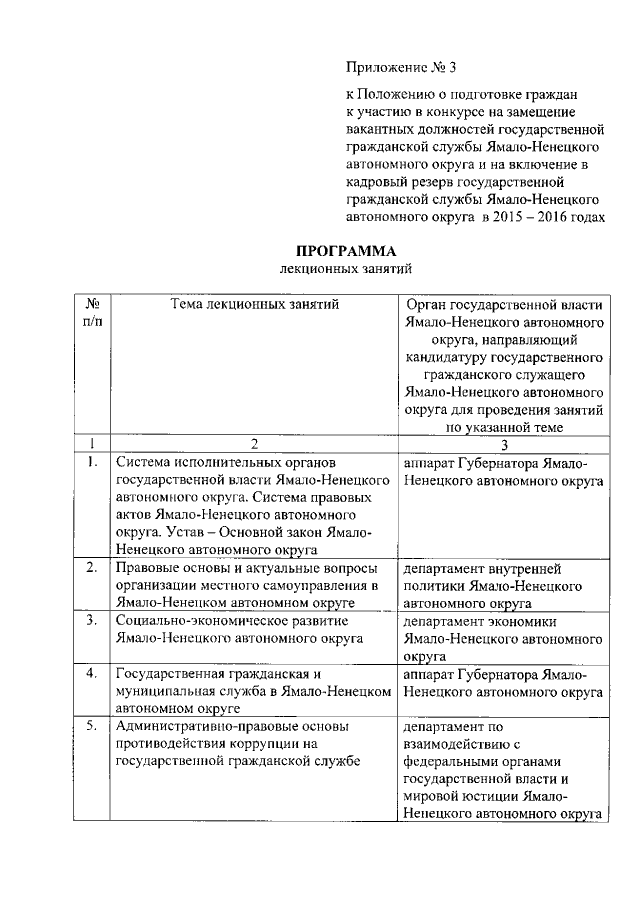 Приложение № 3

к Положению о подготовке граждан к участию в конкурсе на замещение вакантных должностей государственной гражданской службы Ямало-Ненецкого автономного округа и на включение в кадровый резерв государственной гражданской службы Ямало-Ненецкого автономного округа в 2015 – 2016 годах

ПРОГРАММА
лекционных занятий

| № п/п | Тема лекционных занятий | Орган государственной власти Ямало-Ненецкого автономного округа, направляющий кандидатуру государственного гражданского служащего Ямало-Ненецкого автономного округа для проведения занятий по указанной теме |
|---|---|---|
| 1 | 2 | 3 |
| 1. | Система исполнительных органов государственной власти Ямало-Ненецкого автономного округа. Система правовых актов Ямало-Ненецкого автономного округа. Устав – Основной закон Ямало-Ненецкого автономного округа | аппарат Губернатора Ямало-Ненецкого автономного округа |
| 2. | Правовые основы и актуальные вопросы организации местного самоуправления в Ямало-Ненецком автономном округе | департамент внутренней политики Ямало-Ненецкого автономного округа |
| 3. | Социально-экономическое развитие Ямало-Ненецкого автономного округа | департамент экономики Ямало-Ненецкого автономного округа |
| 4. | Государственная гражданская и муниципальная служба в Ямало-Ненецком автономном округе | аппарат Губернатора Ямало-Ненецкого автономного округа |
| 5. | Административно-правовые основы противодействия коррупции на государственной гражданской службе | департамент по взаимодействию с федеральными органами государственной власти и мировой юстиции Ямало-Ненецкого автономного округа |